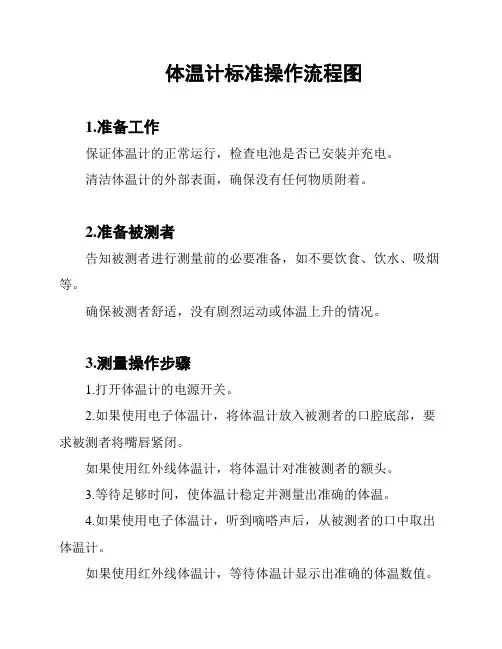 体温计标准操作流程图

1.准备工作

保证体温计的正常运行，检查电池是否已安装并充电。

清洁体温计的外部表面，确保没有任何物质附着。

2.准备被测者

告知被测者进行测量前的必要准备，如不要饮食、饮水、吸烟等。

确保被测者舒适，没有剧烈运动或体温上升的情况。

3.测量操作步骤

1.打开体温计的电源开关。

2.如果使用电子体温计，将体温计放入被测者的口腔底部，要求被测者将嘴唇紧闭。

如果使用红外线体温计，将体温计对准被测者的额头。

3.等待足够时间，使体温计稳定并测量出准确的体温。

4.如果使用电子体温计，听到嘀嗒声后，从被测者的口中取出体温计。

如果使用红外线体温计，等待体温计显示出准确的体温数值。